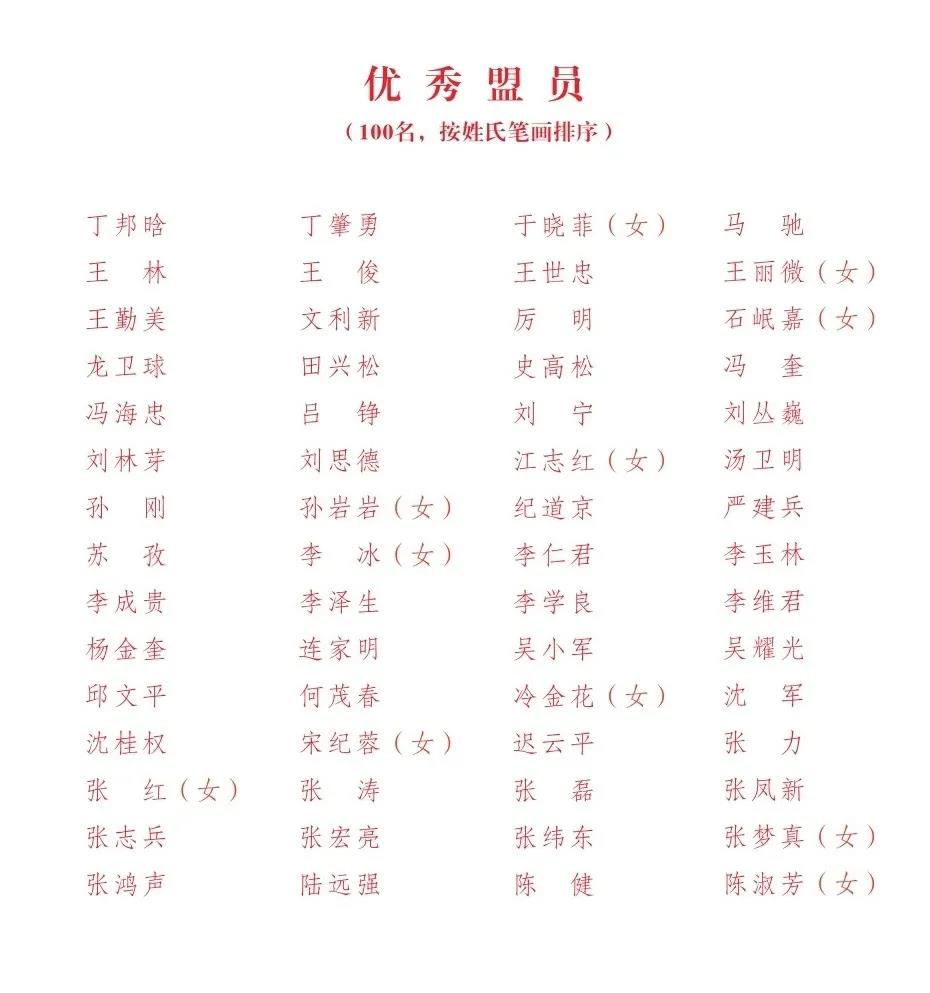 优秀盟员
（100名，按姓氏笔画排序）

| | | | |
|---|---|---|---|
| 丁邦晗 | 丁肇勇 | 于晓菲（女） | 马　驰 |
| 王　林 | 王　俊 | 王世忠 | 王丽微（女） |
| 王勤美 | 文利新 | 厉　明 | 石岷嘉（女） |
| 龙卫球 | 田兴松 | 史高松 | 冯　奎 |
| 冯海忠 | 吕　铮 | 刘　宁 | 刘丛巍 |
| 刘林芽 | 刘思德 | 江志红（女） | 汤卫明 |
| 孙　刚 | 孙岩岩（女） | 纪道京 | 严建兵 |
| 苏　孜 | 李　冰（女） | 李仁君 | 李玉林 |
| 李成贵 | 李泽生 | 李学良 | 李维君 |
| 杨金奎 | 连家明 | 吴小军 | 吴耀光 |
| 邱文平 | 何茂春 | 冷金花（女） | 沈　军 |
| 沈桂权 | 宋纪蓉（女） | 迟云平 | 张　力 |
| 张　红（女） | 张　涛 | 张　磊 | 张凤新 |
| 张志兵 | 张宏亮 | 张纬东 | 张梦真（女） |
| 张鸿声 | 陆远强 | 陈　健 | 陈淑芳（女） |